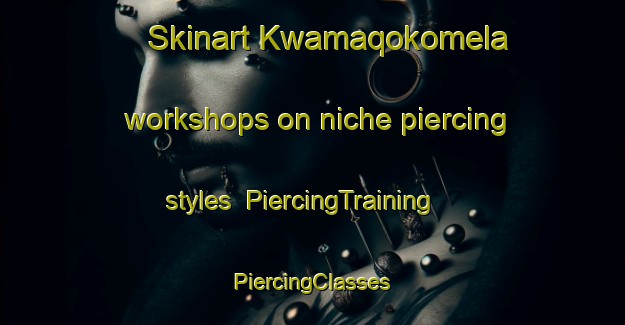 Skinart Kwamaqokomela workshops on niche piercing styles  PiercingTraining PiercingClasses